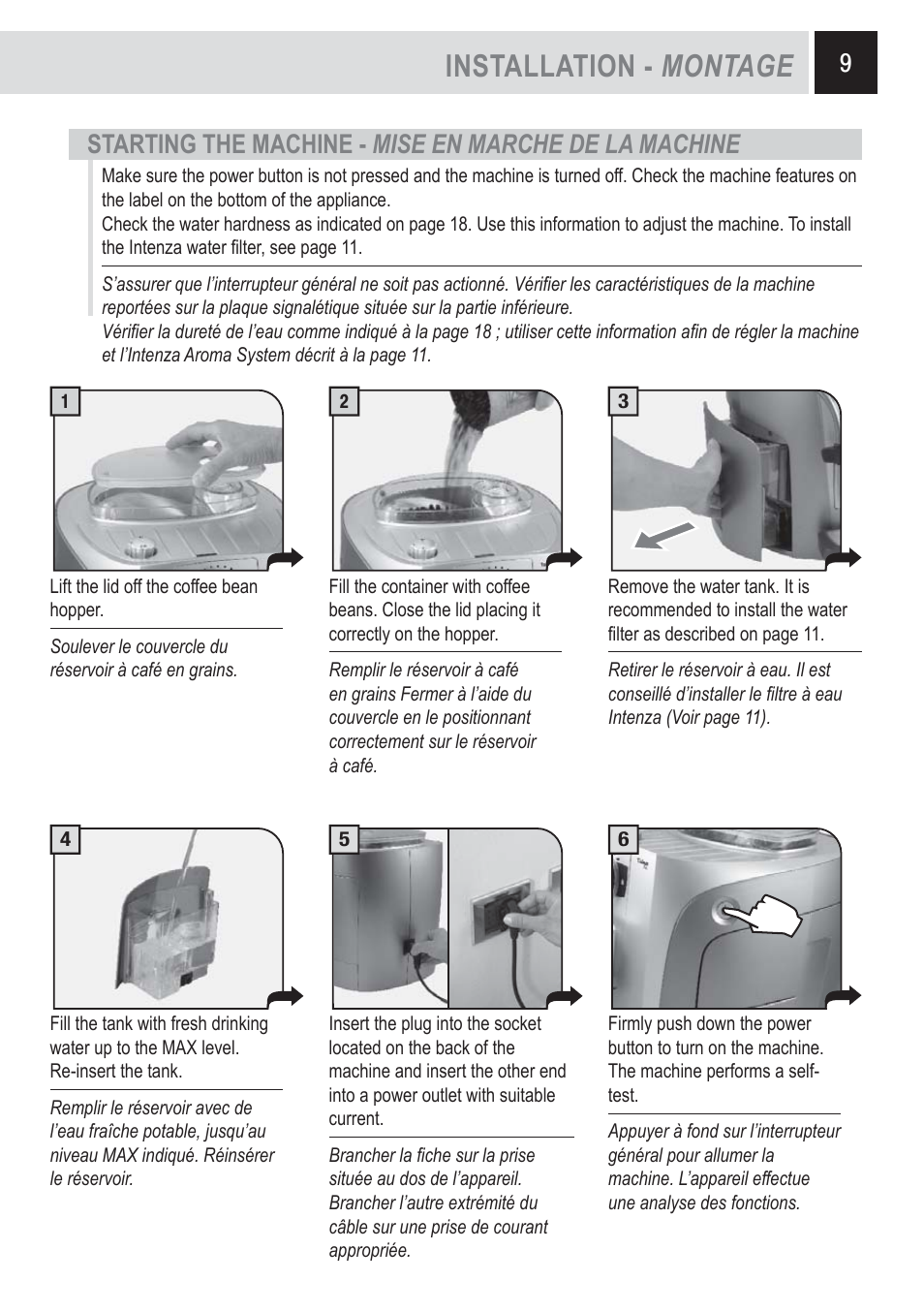 INSTALLATION - MONTAGE

9

STARTING THE MACHINE - MISE EN MARCHE DE LA MACHINE

Make sure the power button is not pressed and the machine is turned off. Check the machine features on the label on the bottom of the appliance.
Check the water hardness as indicated on page 18. Use this information to adjust the machine. To install the Intenza water filter, see page 11.

S'assurer que l'interrupteur général ne soit pas actionné. Vérifier les caractéristiques de la machine reportées sur la plaque signalétique située sur la partie inférieure.
Vérifier la dureté de l'eau comme indiqué à la page 18 ; utiliser cette information afin de régler la machine et l'Intenza Aroma System décrit à la page 11.

1

Lift the lid off the coffee bean hopper.

Soulever le couvercle du réservoir à café en grains.

2

Fill the container with coffee beans. Close the lid placing it correctly on the hopper.

Remplir le réservoir à café en grains Fermer à l'aide du couvercle en le positionnant correctement sur le réservoir à café.

3

Remove the water tank. It is recommended to install the water filter as described on page 11.

Retirer le réservoir à eau. Il est conseillé d'installer le filtre à eau Intenza (Voir page 11).

4

Fill the tank with fresh drinking water up to the MAX level. Re-insert the tank.

Remplir le réservoir avec de l'eau fraîche potable, jusqu'au niveau MAX indiqué. Réinsérer le réservoir.

5

Insert the plug into the socket located on the back of the machine and insert the other end into a power outlet with suitable current.

Brancher la fiche sur la prise située au dos de l'appareil. Brancher l'autre extrémité du câble sur une prise de courant appropriée.

6

Firmly push down the power button to turn on the machine. The machine performs a self-test.

Appuyer à fond sur l'interrupteur général pour allumer la machine. L'appareil effectue une analyse des fonctions.